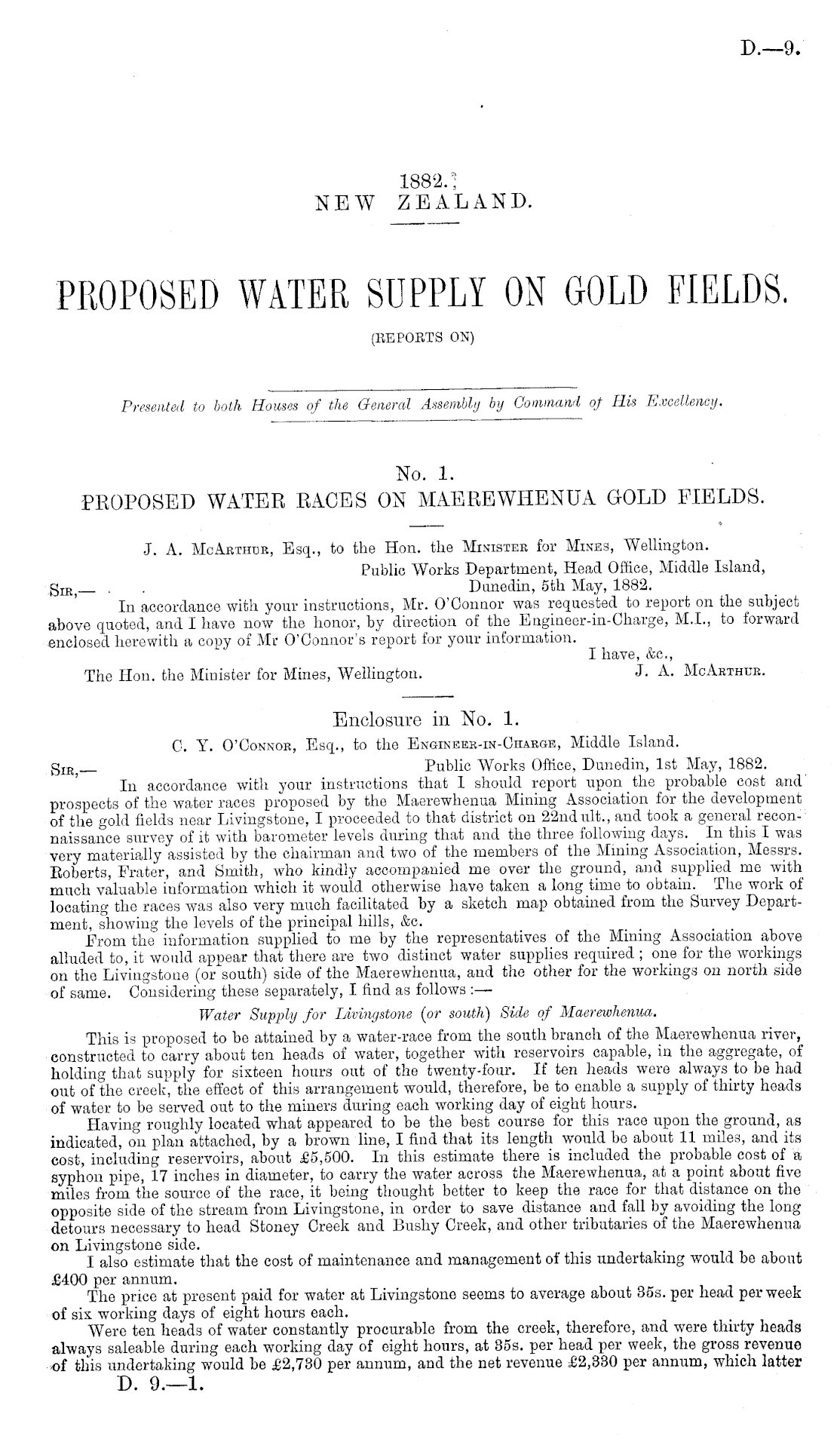 D.—9.

1882.
NEW ZEALAND.

PROPOSED WATER SUPPLY ON GOLD FIELDS.
(REPORTS ON)

Presented to both Houses of the General Assembly by Command of His Excellency.

No. 1.
PROPOSED WATER RACES ON MAEREWHENUA GOLD FIELDS.

J. A. McArthur, Esq., to the Hon. the Minister for Mines, Wellington.

Public Works Department, Head Office, Middle Island, Dunedin, 5th May, 1882.

Sir,—

In accordance with your instructions, Mr. O'Connor was requested to report on the subject above quoted, and I have now the honor, by direction of the Engineer-in-Charge, M.I., to forward enclosed herewith a copy of Mr O'Connor's report for your information.

I have, &c.,
J. A. McArthur.

The Hon. the Minister for Mines, Wellington.

Enclosure in No. 1.

C. Y. O'Connor, Esq., to the Engineer-in-Charge, Middle Island.

Public Works Office, Dunedin, 1st May, 1882.

Sir,—

In accordance with your instructions that I should report upon the probable cost and prospects of the water races proposed by the Maerewhenua Mining Association for the development of the gold fields near Livingstone, I proceeded to that district on 22nd ult., and took a general reconnaissance survey of it with barometer levels during that and the three following days. In this I was very materially assisted by the chairman and two of the members of the Mining Association, Messrs. Roberts, Frater, and Smith, who kindly accompanied me over the ground, and supplied me with much valuable information which it would otherwise have taken a long time to obtain. The work of locating the races was also very much facilitated by a sketch map obtained from the Survey Department, showing the levels of the principal hills, &c.

From the information supplied to me by the representatives of the Mining Association above alluded to, it would appear that there are two distinct water supplies required; one for the workings on the Livingstone (or south) side of the Maerewhenua, and the other for the workings on north side of same. Considering these separately, I find as follows:—

Water Supply for Livingstone (or south) Side of Maerewhenua.

This is proposed to be attained by a water-race from the south branch of the Maerewhenua river, constructed to carry about ten heads of water, together with reservoirs capable, in the aggregate, of holding that supply for sixteen hours out of the twenty-four. If ten heads were always to be had out of the creek, the effect of this arrangement would, therefore, be to enable a supply of thirty heads of water to be served out to the miners during each working day of eight hours.

Having roughly located what appeared to be the best course for this race upon the ground, as indicated, on plan attached, by a brown line, I find that its length would be about 11 miles, and its cost, including reservoirs, about £5,500. In this estimate there is included the probable cost of a syphon pipe, 17 inches in diameter, to carry the water across the Maerewhenua, at a point about five miles from the source of the race, it being thought better to keep the race for that distance on the opposite side of the stream from Livingstone, in order to save distance and fall by avoiding the long detours necessary to head Stoney Creek and Bushy Creek, and other tributaries of the Maerewhenua on Livingstone side.

I also estimate that the cost of maintenance and management of this undertaking would be about £400 per annum.

The price at present paid for water at Livingstone seems to average about 35s. per head per week of six working days of eight hours each.

Were ten heads of water constantly procurable from the creek, therefore, and were thirty heads always saleable during each working day of eight hours, at 35s. per head per week, the gross revenue of this undertaking would be £2,730 per annum, and the net revenue £2,330 per annum, which latter

D. 9.—1.